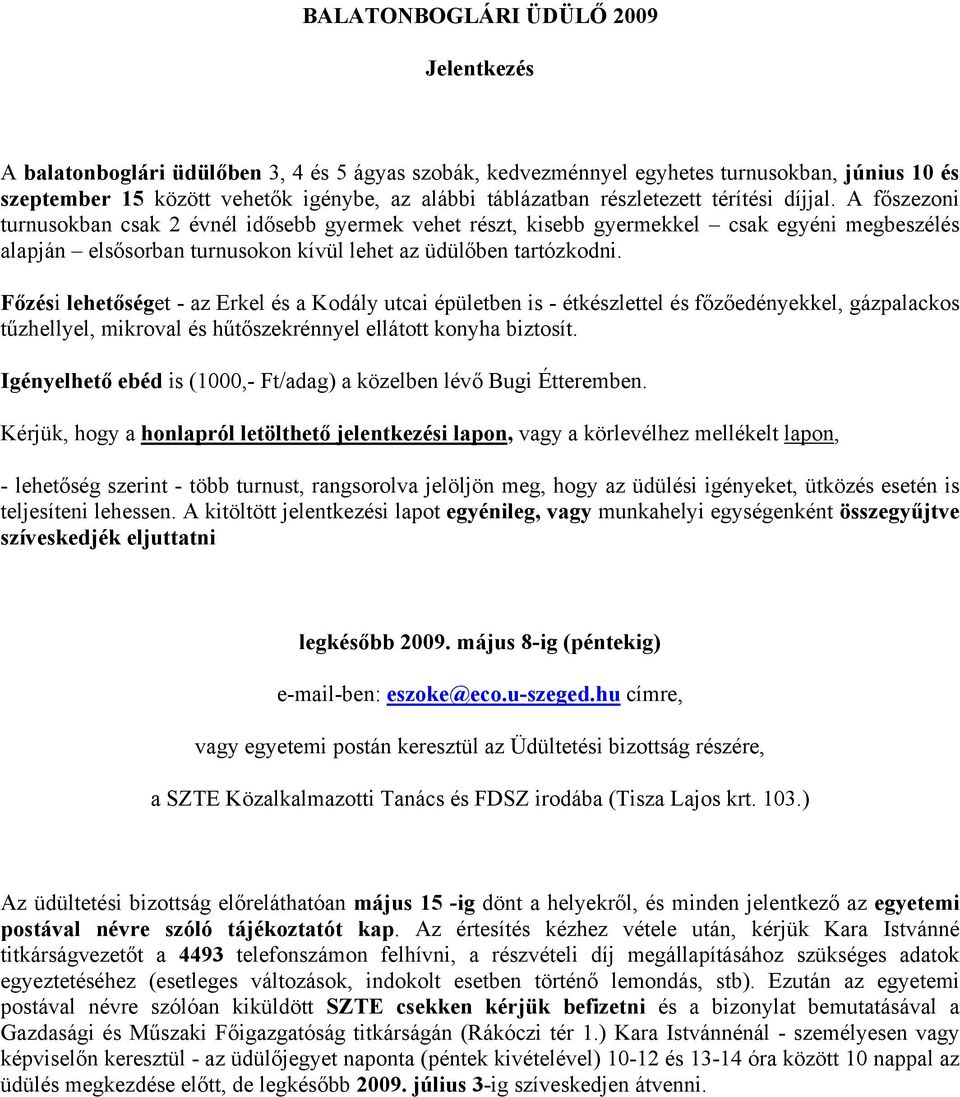 BALATONBOGLÁRI ÜDÜLŐ 2009

Jelentkezés

A balatonboglári üdülőben 3, 4 és 5 ágyas szobák, kedvezménnyel egyhetes turnusokban, június 10 és szeptember 15 között vehetők igénybe, az alábbi táblázatban részletezett térítési díjjal. A főszezoni turnusokban csak 2 évnél idősebb gyermek vehet részt, kisebb gyermekkel – csak egyéni megbeszélés alapján – elsősorban turnusokon kívül lehet az üdülőben tartózkodni.

Főzési lehetőséget - az Erkel és a Kodály utcai épületben is - étkészlettel és főzőedényekkel, gázpalackos tűzhellyel, mikroval és hűtőszekrénnyel ellátott konyha biztosít.

Igényelhető ebéd is (1000,- Ft/adag) a közelben lévő Bugi Étteremben.

Kérjük, hogy a honlapról letölthető jelentkezési lapon, vagy a körlevélhez mellékelt lapon,

- lehetőség szerint - több turnust, rangsorolva jelöljön meg, hogy az üdülési igényeket, ütközés esetén is teljesíteni lehessen. A kitöltött jelentkezési lapot egyénileg, vagy munkahelyi egységenként összegyűjtve szíveskedjék eljuttatni

legkésőbb 2009. május 8-ig (péntekig)

e-mail-ben: eszoke@eco.u-szeged.hu címre,

vagy egyetemi postán keresztül az Üdültetési bizottság részére,

a SZTE Közalkalmazotti Tanács és FDSZ irodába (Tisza Lajos krt. 103.)

Az üdültetési bizottság előreláthatóan május 15 -ig dönt a helyekről, és minden jelentkező az egyetemi postával névre szóló tájékoztatót kap. Az értesítés kézhez vétele után, kérjük Kara Istvánné titkárságvezetőt a 4493 telefonszámon felhívni, a részvételi díj megállapításához szükséges adatok egyeztetéséhez (esetleges változások, indokolt esetben történő lemondás, stb). Ezután az egyetemi postával névre szólóan kiküldött SZTE csekken kérjük befizetni és a bizonylat bemutatásával a Gazdasági és Műszaki Főigazgatóság titkárságán (Rákóczi tér 1.) Kara Istvánnénál - személyesen vagy képviselőn keresztül - az üdülőjegyet naponta (péntek kivételével) 10-12 és 13-14 óra között 10 nappal az üdülés megkezdése előtt, de legkésőbb 2009. július 3-ig szíveskedjen átvenni.